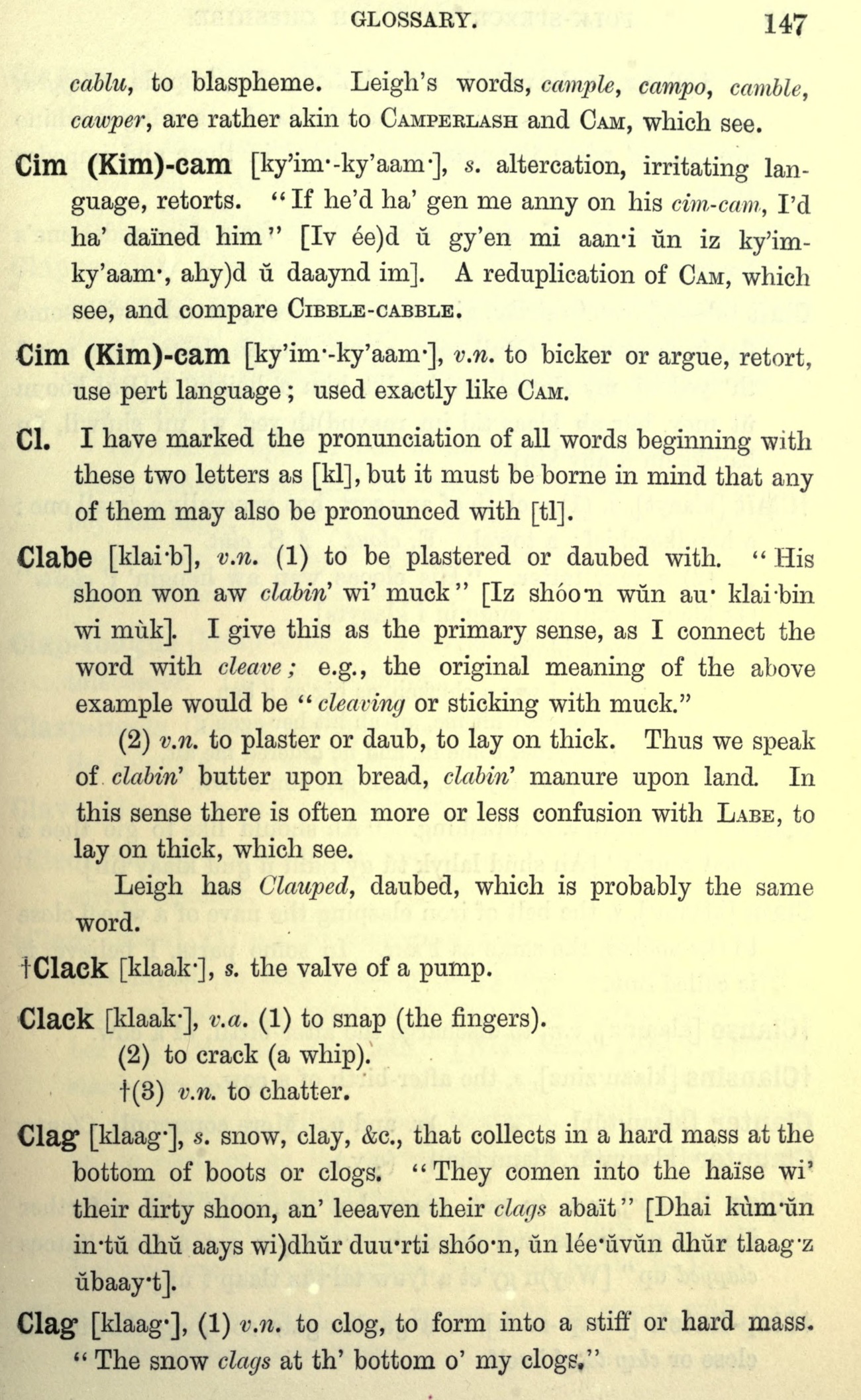 GLOSSARY. 147

cablu, to blaspheme. Leigh's words, cample, campo, camble, cawper, are rather akin to CAMPERLASH and CAM, which see.

Cim (Kim)-cam [ky'im·-ky'aam·], s. altercation, irritating language, retorts. "If he'd ha' gen me anny on his cim-cam, I'd ha' daïned him" [Iv ée)d ŭ gy'en mi aan·i ŭn iz ky'im-ky'aam·, ahy)d ŭ daaynd im]. A reduplication of CAM, which see, and compare CIBBLE-CABBLE.

Cim (Kim)-cam [ky'im·-ky'aam·], v.n. to bicker or argue, retort, use pert language; used exactly like CAM.

Cl. I have marked the pronunciation of all words beginning with these two letters as [kl], but it must be borne in mind that any of them may also be pronounced with [tl].

Clabe [klai·b], v.n. (1) to be plastered or daubed with. "His shoon won aw clabin' wi' muck" [Iz shóo·n wŭn au· klai·bin wi mŭk]. I give this as the primary sense, as I connect the word with cleave; e.g., the original meaning of the above example would be "cleaving or sticking with muck."

(2) v.n. to plaster or daub, to lay on thick. Thus we speak of clabin' butter upon bread, clabin' manure upon land. In this sense there is often more or less confusion with LABE, to lay on thick, which see.

Leigh has Clauped, daubed, which is probably the same word.

†Clack [klaak·], s. the valve of a pump.

Clack [klaak·], v.a. (1) to snap (the fingers).

(2) to crack (a whip).

†(3) v.n. to chatter.

Clag [klaag·], s. snow, clay, &c., that collects in a hard mass at the bottom of boots or clogs. "They comen into the haïse wi' their dirty shoon, an' leeaven their clags abaït" [Dhai kŭm·ŭn in·tŭ dhŭ aays wi)dhŭr duu·rti shóo·n, ŭn lée·ŭvŭn dhŭr tlaag·z ŭbaay·t].

Clag [klaag·], (1) v.n. to clog, to form into a stiff or hard mass. "The snow clags at th' bottom o' my clogs."